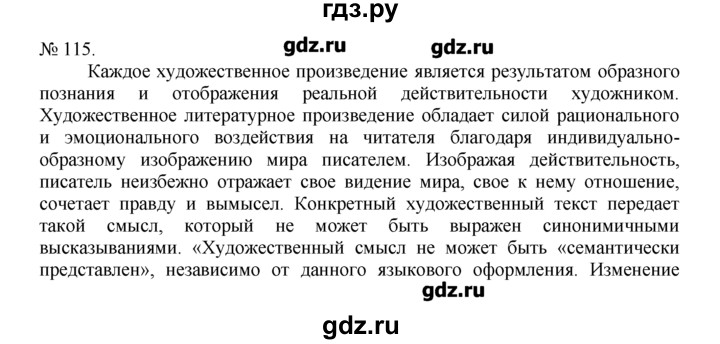 гдз.ру

№ 115. gdz.ru gdz.ru

Каждое художественное произведение является результатом образного познания и отображения реальной действительности художником. Художественное литературное произведение обладает силой рационального и эмоционального воздействия на читателя благодаря индивидуально-образному изображению мира писателем. Изображая действительность, писатель неизбежно отражает свое видение мира, свое к нему отношение, сочетает правду и вымысел. Конкретный художественный текст передает такой смысл, который не может быть выражен синонимичными высказываниями. «Художественный смысл не может быть «семантически представлен», независимо от данного языкового оформления. Изменение

gdz.ru

gdz.ru